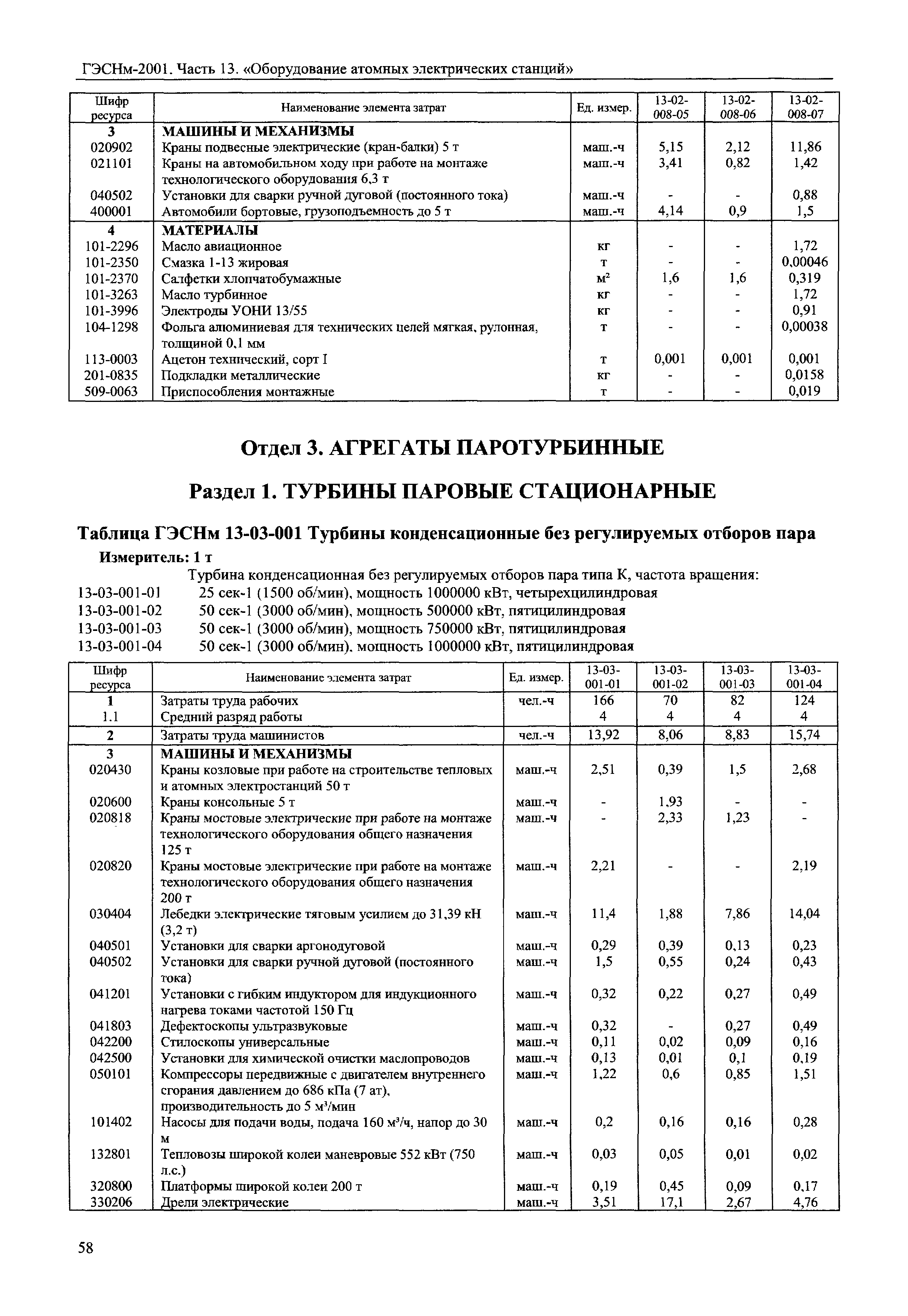 ГЭСНм-2001. Часть 13. «Оборудование атомных электрических станций»

| Шифр ресурса | Наименование элемента затрат | Ед. измер. | 13-02-008-05 | 13-02-008-06 | 13-02-008-07 |
|---|---|---|---|---|---|
| 3 | МАШИНЫ И МЕХАНИЗМЫ | | | | |
| 020902 | Краны подвесные электрические (кран-балки) 5 т | маш.-ч | 5,15 | 2,12 | 11,86 |
| 021101 | Краны на автомобильном ходу при работе на монтаже технологического оборудования 6,3 т | маш.-ч | 3,41 | 0,82 | 1,42 |
| 040502 | Установки для сварки ручной дуговой (постоянного тока) | маш.-ч | - | - | 0,88 |
| 400001 | Автомобили бортовые, грузоподъемность до 5 т | маш.-ч | 4,14 | 0,9 | 1,5 |
| 4 | МАТЕРИАЛЫ | | | | |
| 101-2296 | Масло авиационное | кг | - | - | 1,72 |
| 101-2350 | Смазка 1-13 жировая | т | - | - | 0,00046 |
| 101-2370 | Салфетки хлопчатобумажные | $м^2$ | 1,6 | 1,6 | 0,319 |
| 101-3263 | Масло турбинное | кг | - | - | 1,72 |
| 101-3996 | Электроды УОНИ 13/55 | кг | - | - | 0,91 |
| 104-1298 | Фольга алюминиевая для технических целей мягкая, рулонная, толщиной 0,1 мм | т | - | - | 0,00038 |
| 113-0003 | Ацетон технический, сорт I | т | 0,001 | 0,001 | 0,001 |
| 201-0835 | Подкладки металлические | кг | - | - | 0,0158 |
| 509-0063 | Приспособления монтажные | т | - | - | 0,019 |

Отдел 3. АГРЕГАТЫ ПАРОТУРБИННЫЕ

Раздел 1. ТУРБИНЫ ПАРОВЫЕ СТАЦИОНАРНЫЕ

Таблица ГЭСНм 13-03-001 Турбины конденсационные без регулируемых отборов пара

Измеритель: 1 т

Турбина конденсационная без регулируемых отборов пара типа К, частота вращения:
13-03-001-01 25 сек-1 (1500 об/мин), мощность 1000000 кВт, четырехцилиндровая
13-03-001-02 50 сек-1 (3000 об/мин), мощность 500000 кВт, пятицилиндровая
13-03-001-03 50 сек-1 (3000 об/мин), мощность 750000 кВт, пятицилиндровая
13-03-001-04 50 сек-1 (3000 об/мин), мощность 1000000 кВт, пятицилиндровая

| Шифр ресурса | Наименование элемента затрат | Ед. измер. | 13-03-001-01 | 13-03-001-02 | 13-03-001-03 | 13-03-001-04 |
|---|---|---|---|---|---|---|
| 1 | Затраты труда рабочих | чел.-ч | 166 | 70 | 82 | 124 |
| 1.1 | Средний разряд работы | | 4 | 4 | 4 | 4 |
| 2 | Затраты труда машинистов | чел.-ч | 13,92 | 8,06 | 8,83 | 15,74 |
| 3 | МАШИНЫ И МЕХАНИЗМЫ | | | | | |
| 020430 | Краны козловые при работе на строительстве тепловых и атомных электростанций 50 т | маш.-ч | 2,51 | 0,39 | 1,5 | 2,68 |
| 020600 | Краны консольные 5 т | маш.-ч | - | 1,93 | - | - |
| 020818 | Краны мостовые электрические при работе на монтаже технологического оборудования общего назначения 125 т | маш.-ч | - | 2,33 | 1,23 | - |
| 020820 | Краны мостовые электрические при работе на монтаже технологического оборудования общего назначения 200 т | маш.-ч | 2,21 | - | - | 2,19 |
| 030404 | Лебедки электрические тяговым усилием до 31,39 кН (3,2 т) | маш.-ч | 11,4 | 1,88 | 7,86 | 14,04 |
| 040501 | Установки для сварки аргонодуговой | маш.-ч | 0,29 | 0,39 | 0,13 | 0,23 |
| 040502 | Установки для сварки ручной дуговой (постоянного тока) | маш.-ч | 1,5 | 0,55 | 0,24 | 0,43 |
| 041201 | Установки с гибким индуктором для индукционного нагрева токами частотой 150 Гц | маш.-ч | 0,32 | 0,22 | 0,27 | 0,49 |
| 041803 | Дефектоскопы ультразвуковые | маш.-ч | 0,32 | - | 0,27 | 0,49 |
| 042200 | Стилоскопы универсальные | маш.-ч | 0,11 | 0,02 | 0,09 | 0,16 |
| 042500 | Установки для химической очистки маслопроводов | маш.-ч | 0,13 | 0,01 | 0,1 | 0,19 |
| 050101 | Компрессоры передвижные с двигателем внутреннего сгорания давлением до 686 кПа (7 ат), производительность до 5 $м^3$/мин | маш.-ч | 1,22 | 0,6 | 0,85 | 1,51 |
| 101402 | Насосы для подачи воды, подача 160 $м^3$/ч, напор до 30 м | маш.-ч | 0,2 | 0,16 | 0,16 | 0,28 |
| 132801 | Тепловозы широкой колеи маневровые 552 кВт (750 л.с.) | маш.-ч | 0,03 | 0,05 | 0,01 | 0,02 |
| 320800 | Платформы широкой колеи 200 т | маш.-ч | 0,19 | 0,45 | 0,09 | 0,17 |
| 330206 | Дрели электрические | маш.-ч | 3,51 | 17,1 | 2,67 | 4,76 |

58